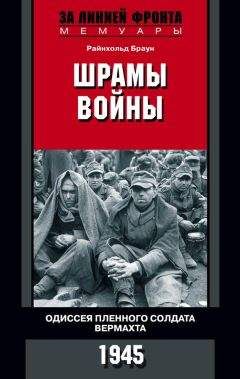 ЗА ЛИНИЕЙ ФРОНТА
МЕМУАРЫ

Райнхольд Браун

ШРАМЫ ВОЙНЫ

ОДИССЕЯ ПЛЕННОГО СОЛДАТА ВЕРМАХТА

1945